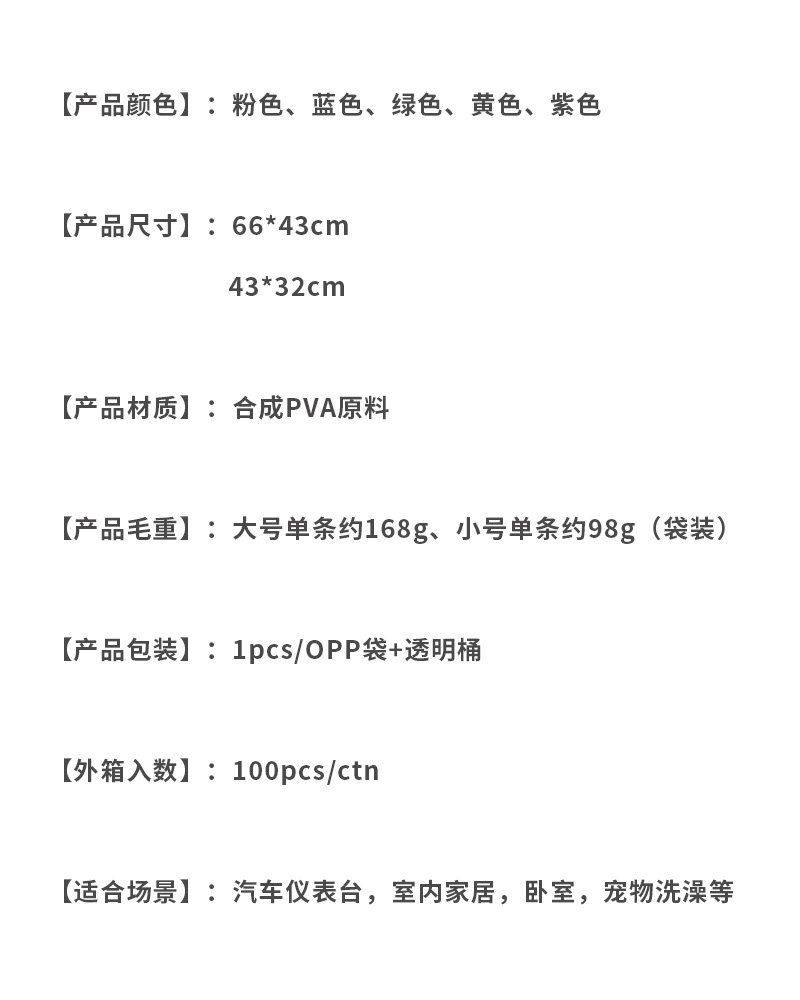 【产品颜色】：粉色、蓝色、绿色、黄色、紫色

【产品尺寸】：66*43cm

43*32cm

【产品材质】：合成PVA原料

【产品毛重】：大号单条约168g、小号单条约98g（袋装）

【产品包装】：1pcs/OPP袋+透明桶

【外箱入数】：100pcs/ctn

【适合场景】：汽车仪表台，室内家居，卧室，宠物洗澡等